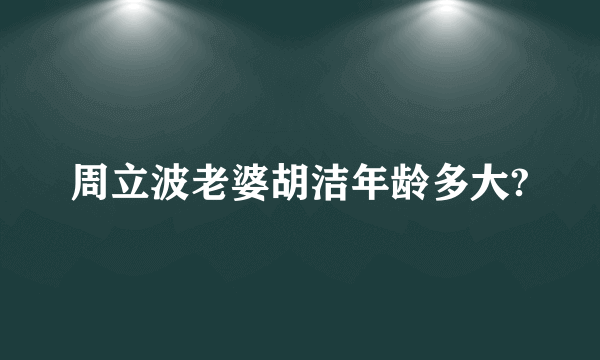 周立波老婆胡洁年龄多大?